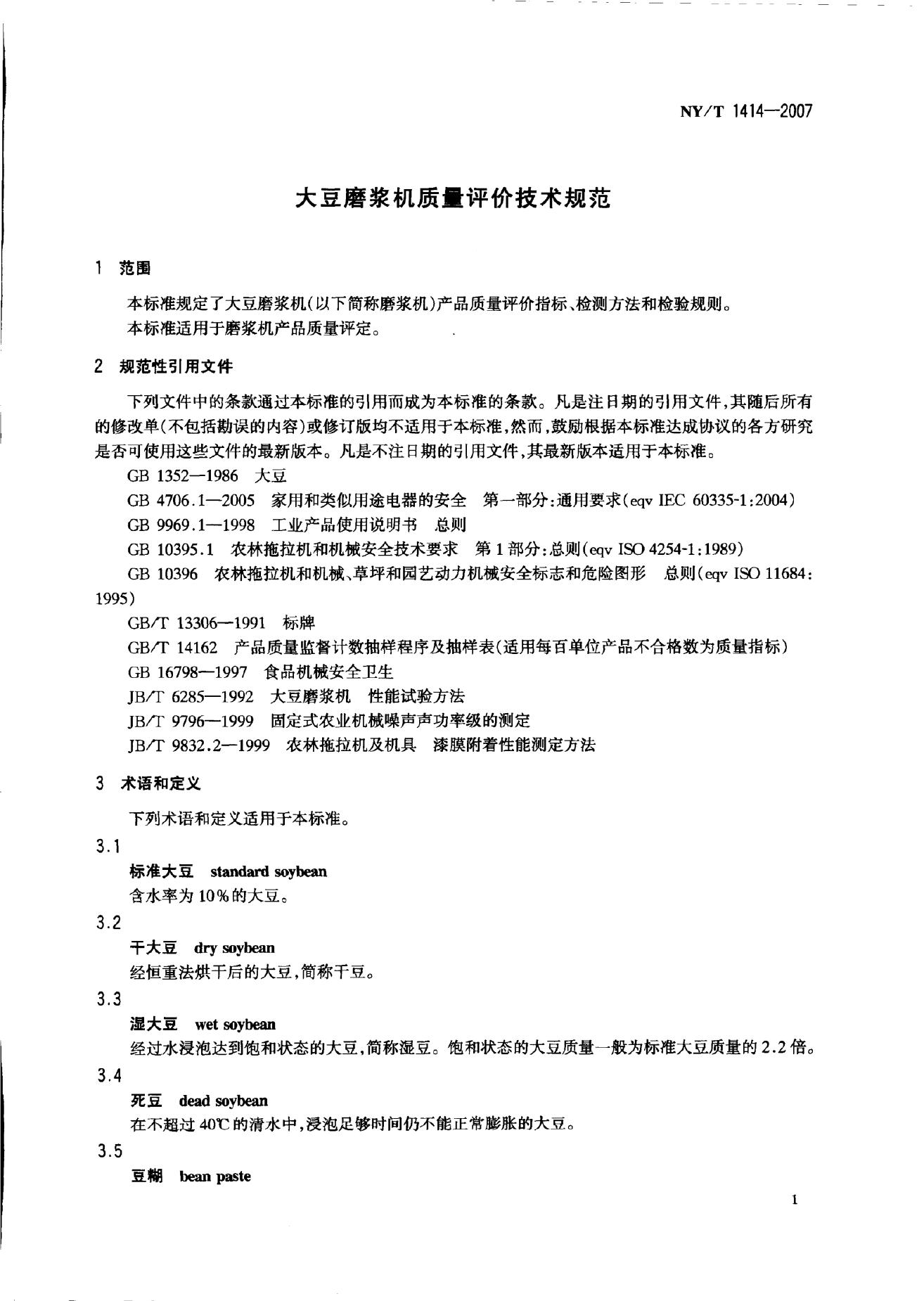 NY/T 1414—2007

大豆磨浆机质量评价技术规范

1 范围

本标准规定了大豆磨浆机(以下简称磨浆机)产品质量评价指标、检测方法和检验规则。

本标准适用于磨浆机产品质量评定。

2 规范性引用文件

下列文件中的条款通过本标准的引用而成为本标准的条款。凡是注日期的引用文件,其随后所有的修改单(不包括勘误的内容)或修订版均不适用于本标准,然而,鼓励根据本标准达成协议的各方研究是否可使用这些文件的最新版本。凡是不注日期的引用文件,其最新版本适用于本标准。

GB 1352—1986 大豆

GB 4706.1—2005 家用和类似用途电器的安全 第一部分:通用要求(eqv IEC 60335-1:2004)

GB 9969.1—1998 工业产品使用说明书 总则

GB 10395.1 农林拖拉机和机械安全技术要求 第1部分:总则(eqv ISO 4254-1:1989)

GB 10396 农林拖拉机和机械、草坪和园艺动力机械安全标志和危险图形 总则(eqv ISO 11684:1995)

GB/T 13306—1991 标牌

GB/T 14162 产品质量监督计数抽样程序及抽样表(适用每百单位产品不合格数为质量指标)

GB 16798—1997 食品机械安全卫生

JB/T 6285—1992 大豆磨浆机 性能试验方法

JB/T 9796—1999 固定式农业机械噪声声功率级的测定

JB/T 9832.2—1999 农林拖拉机及机具 漆膜附着性能测定方法

3 术语和定义

下列术语和定义适用于本标准。

3.1

标准大豆 standard soybean

含水率为10%的大豆。

3.2

干大豆 dry soybean

经恒重法烘干后的大豆,简称干豆。

3.3

湿大豆 wet soybean

经过水浸泡达到饱和状态的大豆,简称湿豆。饱和状态的大豆质量一般为标准大豆质量的2.2倍。

3.4

死豆 dead soybean

在不超过40℃的清水中,浸泡足够时间仍不能正常膨胀的大豆。

3.5

豆糊 bean paste

1